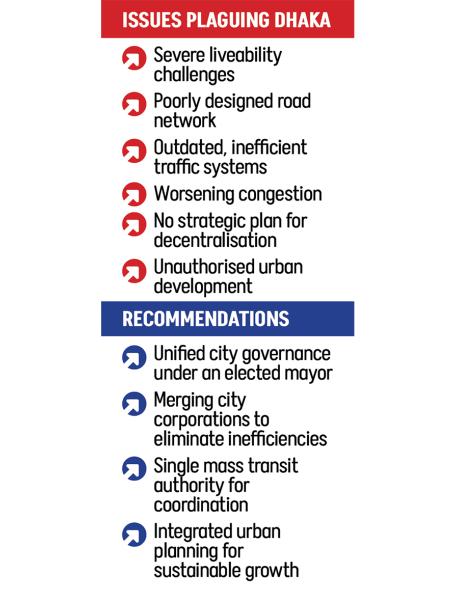 ISSUES PLAGUING DHAKA

Severe liveability challenges

Poorly designed road network

Outdated, inefficient traffic systems

Worsening congestion

No strategic plan for decentralisation

Unauthorised urban development

RECOMMENDATIONS

Unified city governance under an elected mayor

Merging city corporations to eliminate inefficiencies

Single mass transit authority for coordination

Integrated urban planning for sustainable growth